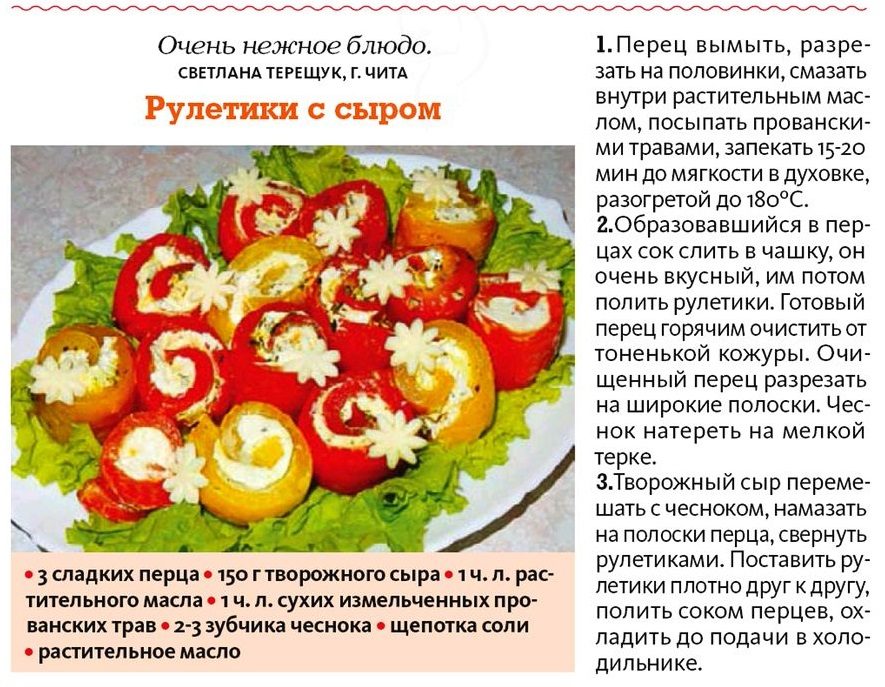 Очень нежное блюдо.
СВЕТЛАНА ТЕРЕЩУК, Г. ЧИТА

Рулетики с сыром

• 3 сладких перца • 150 г творожного сыра • 1 ч. л. растительного масла • 1 ч. л. сухих измельченных прованских трав • 2-3 зубчика чеснока • щепотка соли • растительное масло

1. Перец вымыть, разрезать на половинки, смазать внутри растительным маслом, посыпать прованскими травами, запекать 15-20 мин до мягкости в духовке, разогретой до 180°С.
2. Образовавшийся в перцах сок слить в чашку, он очень вкусный, им потом полить рулетики. Готовый перец горячим очистить от тоненькой кожуры. Очищенный перец разрезать на широкие полоски. Чеснок натереть на мелкой терке.
3. Творожный сыр перемешать с чесноком, намазать на полоски перца, свернуть рулетиками. Поставить рулетики плотно друг к другу, полить соком перцев, охладить до подачи в холодильнике.